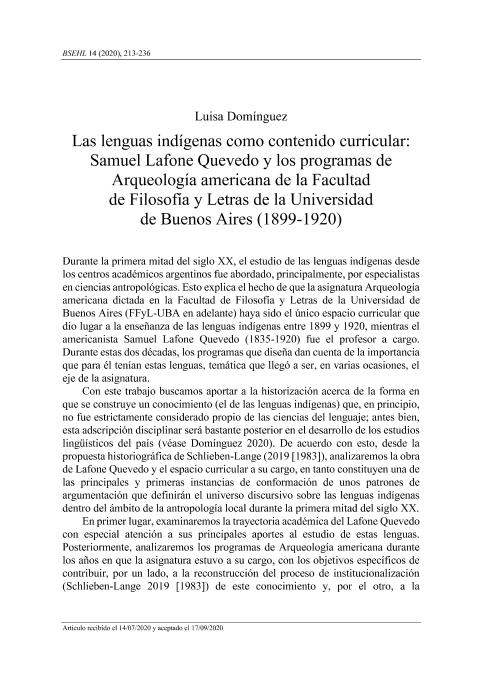 BSEHL 14 (2020), 213-236

Luisa Domínguez

Las lenguas indígenas como contenido curricular: Samuel Lafone Quevedo y los programas de Arqueología americana de la Facultad de Filosofía y Letras de la Universidad de Buenos Aires (1899-1920)

Durante la primera mitad del siglo XX, el estudio de las lenguas indígenas desde los centros académicos argentinos fue abordado, principalmente, por especialistas en ciencias antropológicas. Esto explica el hecho de que la asignatura Arqueología americana dictada en la Facultad de Filosofía y Letras de la Universidad de Buenos Aires (FFyL-UBA en adelante) haya sido el único espacio curricular que dio lugar a la enseñanza de las lenguas indígenas entre 1899 y 1920, mientras el americanista Samuel Lafone Quevedo (1835-1920) fue el profesor a cargo. Durante estas dos décadas, los programas que diseña dan cuenta de la importancia que para él tenían estas lenguas, temática que llegó a ser, en varias ocasiones, el eje de la asignatura.

Con este trabajo buscamos aportar a la historización acerca de la forma en que se construye un conocimiento (el de las lenguas indígenas) que, en principio, no fue estrictamente considerado propio de las ciencias del lenguaje; antes bien, esta adscripción disciplinar será bastante posterior en el desarrollo de los estudios lingüísticos del país (véase Domínguez 2020). De acuerdo con esto, desde la propuesta historiográfica de Schlieben-Lange (2019 [1983]), analizaremos la obra de Lafone Quevedo y el espacio curricular a su cargo, en tanto constituyen una de las principales y primeras instancias de conformación de unos patrones de argumentación que definirán el universo discursivo sobre las lenguas indígenas dentro del ámbito de la antropología local durante la primera mitad del siglo XX.

En primer lugar, examinaremos la trayectoria académica del Lafone Quevedo con especial atención a sus principales aportes al estudio de estas lenguas. Posteriormente, analizaremos los programas de Arqueología americana durante los años en que la asignatura estuvo a su cargo, con los objetivos específicos de contribuir, por un lado, a la reconstrucción del proceso de institucionalización (Schlieben-Lange 2019 [1983]) de este conocimiento y, por el otro, a la

Artículo recibido el 14/07/2020 y aceptado el 17/09/2020